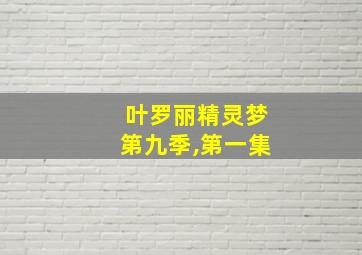 叶罗丽精灵梦
第九季,第一集